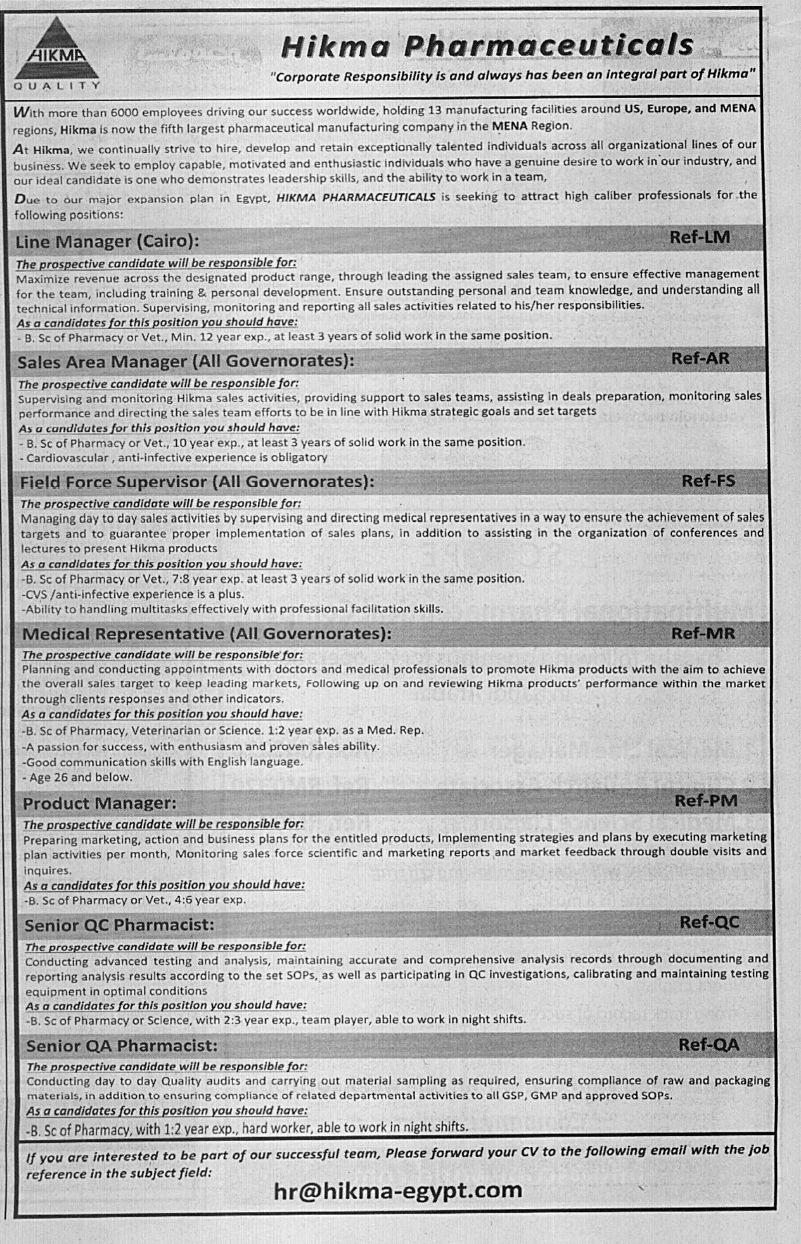 HIKMA
QUALITY

Hikma Pharmaceuticals

"Corporate Responsibility is and always has been an integral part of Hikma"

With more than 6000 employees driving our success worldwide, holding 13 manufacturing facilities around US, Europe, and MENA regions, Hikma is now the fifth largest pharmaceutical manufacturing company in the MENA Region.

At Hikma, we continually strive to hire, develop and retain exceptionally talented individuals across all organizational lines of our business. We seek to employ capable, motivated and enthusiastic individuals who have a genuine desire to work in our industry, and our ideal candidate is one who demonstrates leadership skills, and the ability to work in a team,

Due to our major expansion plan in Egypt, HIKMA PHARMACEUTICALS is seeking to attract high caliber professionals for the following positions:

Line Manager (Cairo): Ref-LM

The prospective candidate will be responsible for:
Maximize revenue across the designated product range, through leading the assigned sales team, to ensure effective management for the team, including training & personal development. Ensure outstanding personal and team knowledge, and understanding all technical information. Supervising, monitoring and reporting all sales activities related to his/her responsibilities.
As a candidates for this position you should have:
- B. Sc of Pharmacy or Vet., Min. 12 year exp., at least 3 years of solid work in the same position.

Sales Area Manager (All Governorates): Ref-AR

The prospective candidate will be responsible for:
Supervising and monitoring Hikma sales activities, providing support to sales teams, assisting in deals preparation, monitoring sales performance and directing the sales team efforts to be in line with Hikma strategic goals and set targets
As a candidates for this position you should have:
- B. Sc of Pharmacy or Vet., 10 year exp., at least 3 years of solid work in the same position.
- Cardiovascular , anti-infective experience is obligatory

Field Force Supervisor (All Governorates): Ref-FS

The prospective candidate will be responsible for:
Managing day to day sales activities by supervising and directing medical representatives in a way to ensure the achievement of sales targets and to guarantee proper implementation of sales plans, in addition to assisting in the organization of conferences and lectures to present Hikma products
As a candidates for this position you should have:
-B. Sc of Pharmacy or Vet., 7:8 year exp. at least 3 years of solid work in the same position.
-CVS /anti-infective experience is a plus.
-Ability to handling multitasks effectively with professional facilitation skills.

Medical Representative (All Governorates): Ref-MR

The prospective candidate will be responsible for:
Planning and conducting appointments with doctors and medical professionals to promote Hikma products with the aim to achieve the overall sales target to keep leading markets, Following up on and reviewing Hikma products' performance within the market through clients responses and other indicators.
As a candidates for this position you should have:
-B. Sc of Pharmacy, Veterinarian or Science. 1:2 year exp. as a Med. Rep.
-A passion for success, with enthusiasm and proven sales ability.
-Good communication skills with English language.
- Age 26 and below.

Product Manager: Ref-PM

The prospective candidate will be responsible for:
Preparing marketing, action and business plans for the entitled products, Implementing strategies and plans by executing marketing plan activities per month, Monitoring sales force scientific and marketing reports and market feedback through double visits and inquires.
As a candidates for this position you should have:
-B. Sc of Pharmacy or Vet., 4:6 year exp.

Senior QC Pharmacist: Ref-QC

The prospective candidate will be responsible for:
Conducting advanced testing and analysis, maintaining accurate and comprehensive analysis records through documenting and reporting analysis results according to the set SOPs, as well as participating in QC investigations, calibrating and maintaining testing equipment in optimal conditions
As a candidates for this position you should have:
-B. Sc of Pharmacy or Science, with 2:3 year exp., team player, able to work in night shifts.

Senior QA Pharmacist: Ref-QA

The prospective candidate will be responsible for:
Conducting day to day Quality audits and carrying out material sampling as required, ensuring compliance of raw and packaging materials, in addition to ensuring compliance of related departmental activities to all GSP, GMP and approved SOPs.
As a candidates for this position you should have:
-B. Sc of Pharmacy, with 1:2 year exp., hard worker, able to work in night shifts.

If you are interested to be part of our successful team, Please forward your CV to the following email with the job reference in the subject field:

hr@hikma-egypt.com